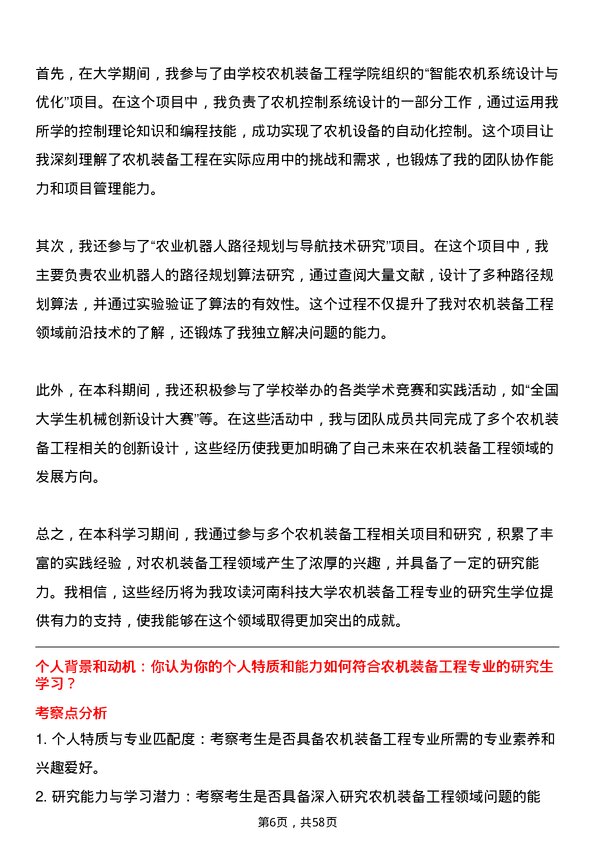 首先，在大学期间，我参与了由学校农机装备工程学院组织的“智能农机系统设计与优化”项目。在这个项目中，我负责了农机控制系统设计的一部分工作，通过运用我所学的控制理论知识和编程技能，成功实现了农机设备的自动化控制。这个项目让我深刻理解了农机装备工程在实际应用中的挑战和需求，也锻炼了我的团队协作能力和项目管理能力。

其次，我还参与了“农业机器人路径规划与导航技术研究”项目。在这个项目中，我主要负责农业机器人的路径规划算法研究，通过查阅大量文献，设计了多种路径规划算法，并通过实验验证了算法的有效性。这个过程不仅提升了我对农机装备工程领域前沿技术的了解，还锻炼了我独立解决问题的能力。

此外，在本科期间，我还积极参与了学校举办的各类学术竞赛和实践活动，如“全国大学生机械创新设计大赛”等。在这些活动中，我与团队成员共同完成了多个农机装备工程相关的创新设计，这些经历使我更加明确了自己未来在农机装备工程领域的发展方向。

总之，在本科学习期间，我通过参与多个农机装备工程相关项目和研究，积累了丰富的实践经验，对农机装备工程领域产生了浓厚的兴趣，并具备了一定的研究能力。我相信，这些经历将为我攻读河南科技大学农机装备工程专业的研究生学位提供有力的支持，使我能够在这个领域取得更加突出的成就。

个人背景和动机：你认为你的个人特质和能力如何符合农机装备工程专业的研究生学习？

考察点分析

1. 个人特质与专业匹配度：考察考生是否具备农机装备工程专业所需的专业素养和兴趣爱好。

2. 研究能力与学习潜力：考察考生是否具备深入研究农机装备工程领域问题的能

第6页，共58页